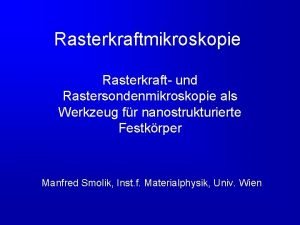 Rasterkraftmikroskopie

Rasterkraft- und Rastersondenmikroskopie als Werkzeug für nanostrukturierte Festkörper

Manfred Smolik, Inst.f. Materialphysik, Univ. Wien